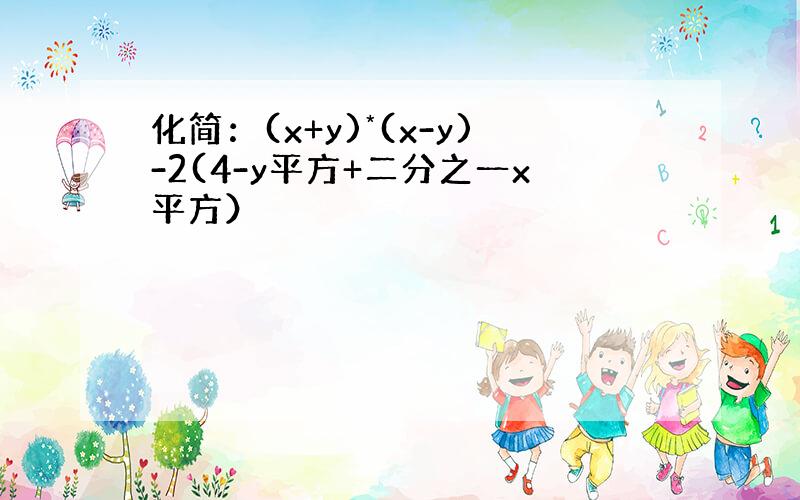 化简：（x+y）*（x-y）-2(4-y平方+二分之一x平方）

1 2 ? B + C 1